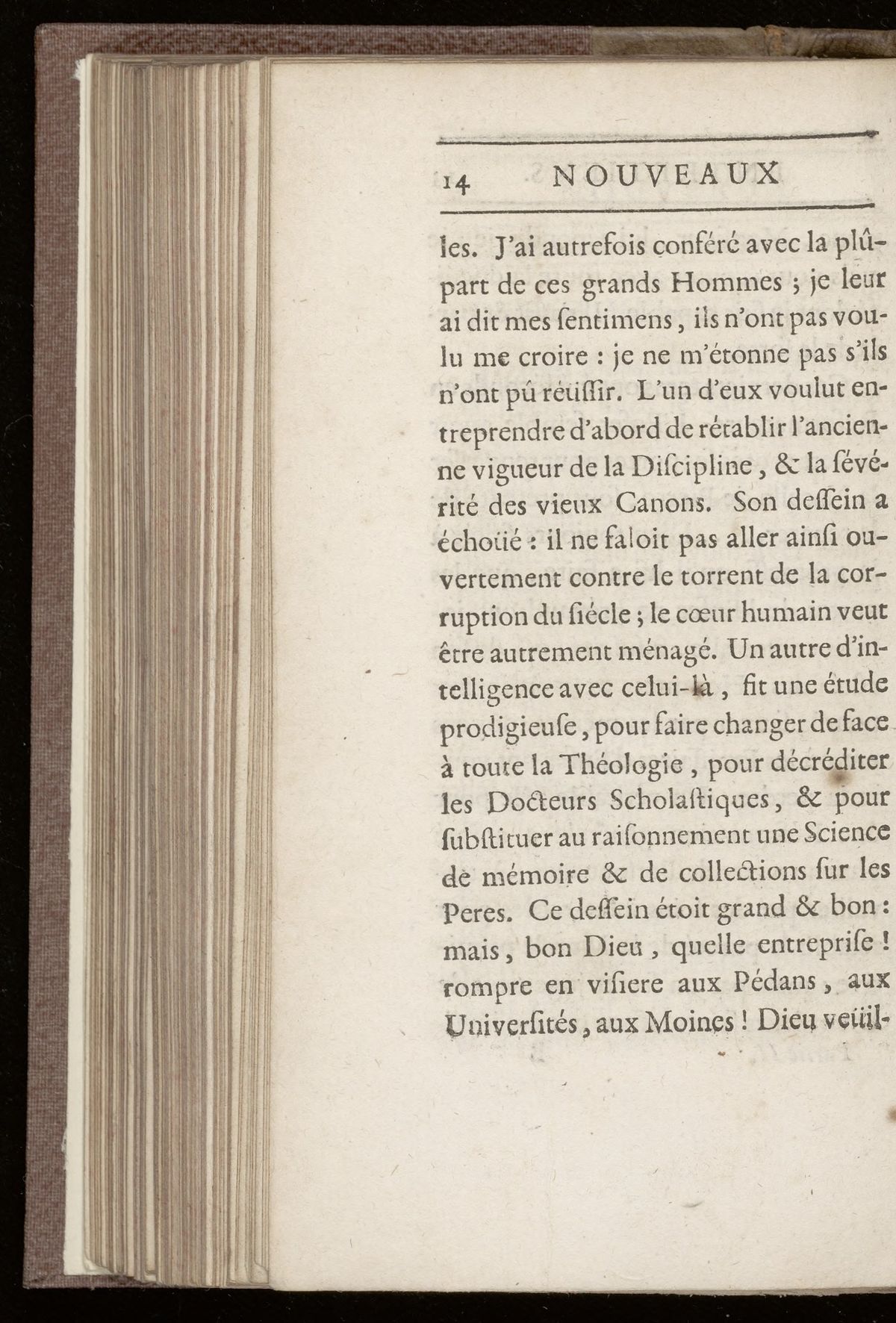 14 NOUVEAUX

les. J'ai autrefois conféré avec la plûpart de ces grands Hommes ; je leur ai dit mes ſentimens, ils n'ont pas voulu me croire : je ne m'étonne pas s'ils n'ont pû réüſſir. L'un d'eux voulut entreprendre d'abord de rétablir l'ancienne vigueur de la Diſcipline, & la ſévérité des vieux Canons. Son deſſein a échoüé : il ne faloit pas aller ainſi ouvertement contre le torrent de la corruption du ſiécle ; le cœur humain veut être autrement ménagé. Un autre d'intelligence avec celui-là, fit une étude prodigieuſe, pour faire changer de face à toute la Théologie, pour décréditer les Docteurs Scholaſtiques, & pour ſubſtituer au raiſonnement une Science de mémoire & de collections ſur les Peres. Ce deſſein étoit grand & bon : mais, bon Dieu, quelle entrepriſe ! rompre en viſiere aux Pédans, aux Univerſités, aux Moines ! Dieu veüil-